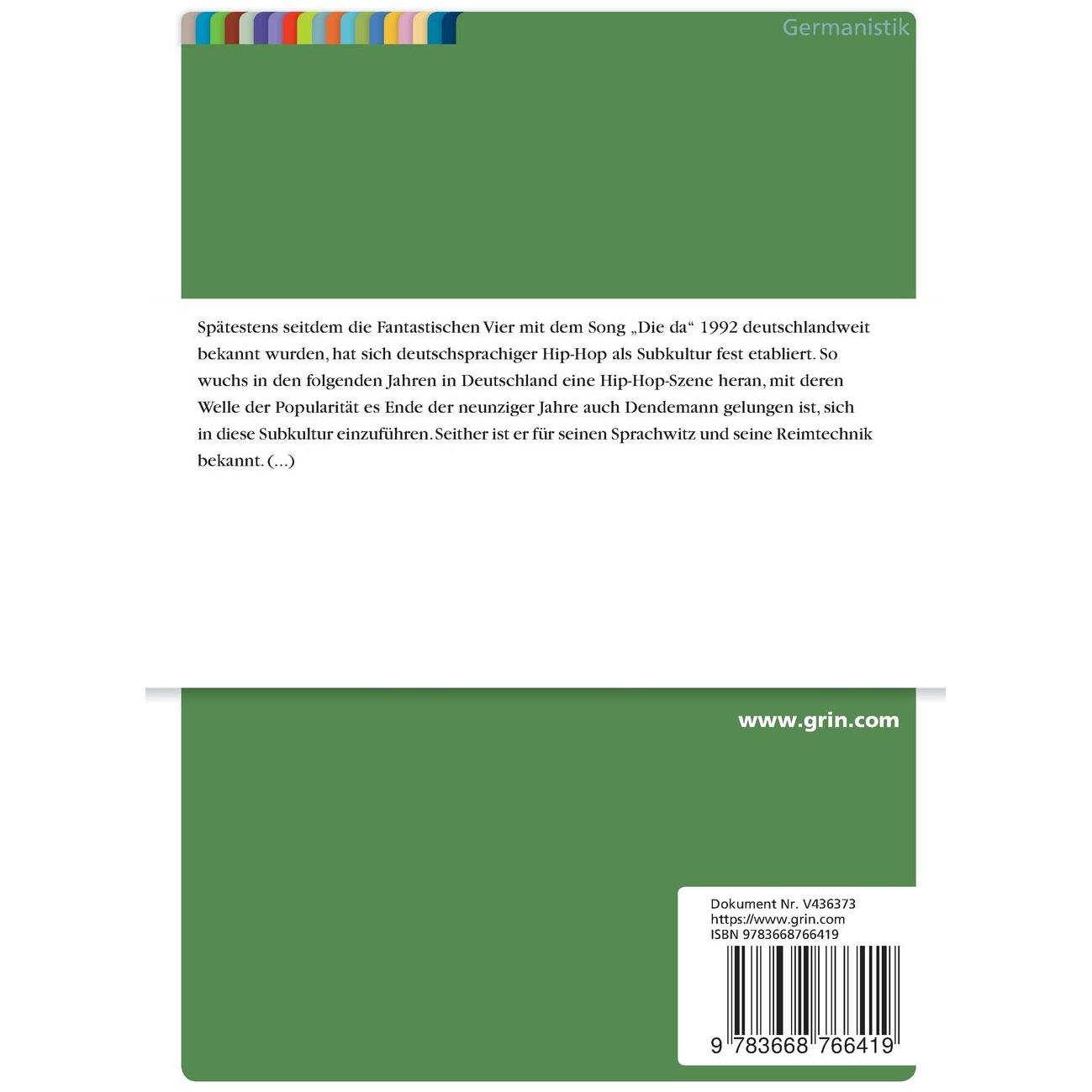 Germanistik

Spätestens seitdem die Fantastischen Vier mit dem Song „Die da“ 1992 deutschlandweit bekannt wurden, hat sich deutschsprachiger Hip-Hop als Subkultur fest etabliert. So wuchs in den folgenden Jahren in Deutschland eine Hip-Hop-Szene heran, mit deren Welle der Popularität es Ende der neunziger Jahre auch Dendemann gelungen ist, sich in diese Subkultur einzuführen. Seither ist er für seinen Sprachwitz und seine Reimtechnik bekannt. (...)

www.grin.com

Dokument Nr. V436373
https://www.grin.com
ISBN 9783668766419

9 783668 766419